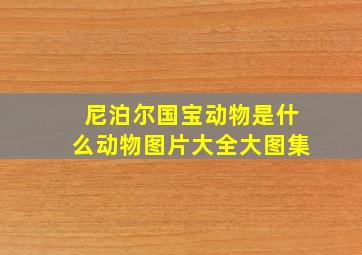 尼泊尔国宝动物是什么动物图片大全大图集